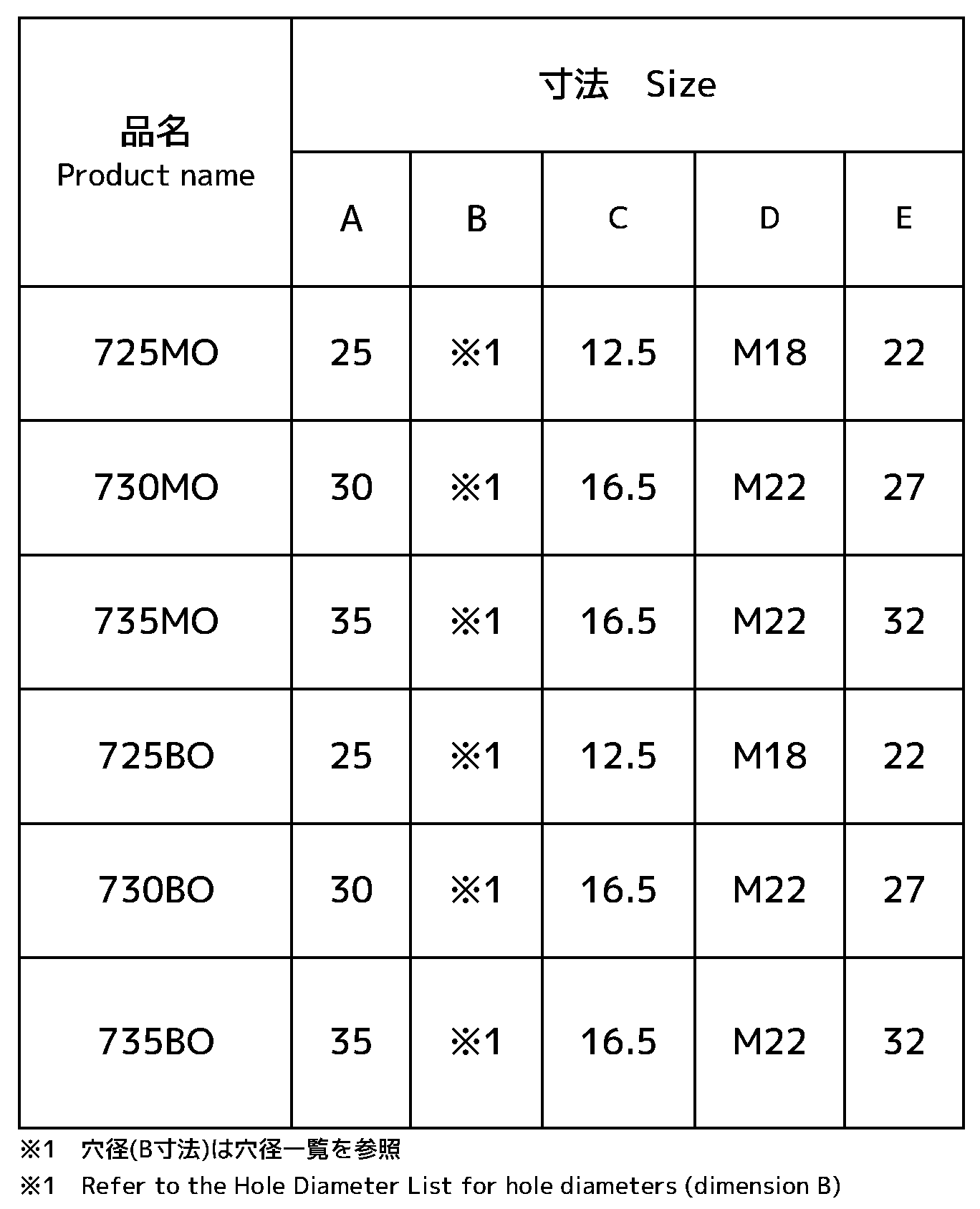 | 品名 Product name | 寸法　Size | | | | |
|---|---|---|---|---|---|
| | A | B | C | D | E |
| 725MO | 25 | ※1 | 12.5 | M18 | 22 |
| 730MO | 30 | ※1 | 16.5 | M22 | 27 |
| 735MO | 35 | ※1 | 16.5 | M22 | 32 |
| 725BO | 25 | ※1 | 12.5 | M18 | 22 |
| 730BO | 30 | ※1 | 16.5 | M22 | 27 |
| 735BO | 35 | ※1 | 16.5 | M22 | 32 |

※1　穴径(B寸法)は穴径一覧を参照

※1　Refer to the Hole Diameter List for hole diameters (dimension B)